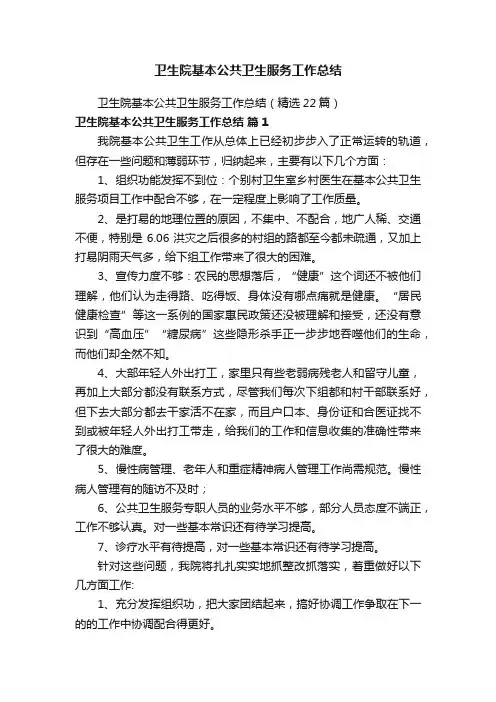 卫生院基本公共卫生服务工作总结

卫生院基本公共卫生服务工作总结（精选22篇）

卫生院基本公共卫生服务工作总结 篇1

我院基本公共卫生工作从总体上已经初步步入了正常运转的轨道，但存在一些问题和薄弱环节，归纳起来，主要有以下几个方面：

1、组织功能发挥不到位：个别村卫生室乡村医生在基本公共卫生服务项目工作中配合不够，在一定程度上影响了工作质量。

2、是打易的地理位置的原因，不集中、不配合，地广人稀、交通不便，特别是6.06洪灾之后很多的村组的路都至今都未疏通，又加上打易阴雨天气多，给下组工作带来了很大的困难。

3、宣传力度不够：农民的思想落后，“健康”这个词还不被他们理解，他们认为走得路、吃得饭、身体没有哪点痛就是健康。“居民健康检查”等这一系例的国家惠民政策还没被理解和接受，还没有意识到“高血压”“糖尿病”这些隐形杀手正一步步地吞噬他们的生命，而他们却全然不知。

4、大部年轻人外出打工，家里只有些老弱病残老人和留守儿童，再加上大部分都没有联系方式，尽管我们每次下组都和村干部联系好，但下去大部分都去干家活不在家，而且户口本、身份证和合医证找不到或被年轻人外出打工带走，给我们的工作和信息收集的准确性带来了很大的难度。

5、慢性病管理、老年人和重症精神病人管理工作尚需规范。慢性病人管理有的随访不及时；

6、公共卫生服务专职人员的业务水平不够，部分人员态度不端正，工作不够认真。对一些基本常识还有待学习提高。

7、诊疗水平有待提高，对一些基本常识还有待学习提高。

针对这些问题，我院将扎扎实实地抓整改抓落实，着重做好以下几方面工作：

1、充分发挥组织功，把大家团结起来，搞好协调工作争取在下一的的工作中协调配合得更好。